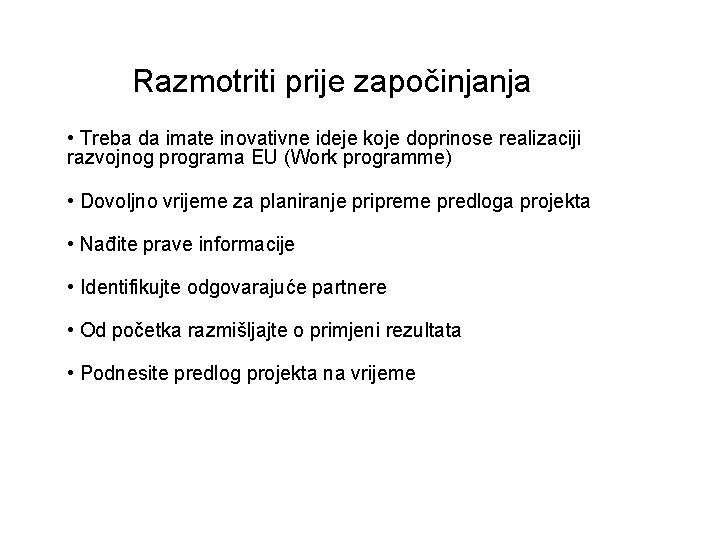 Razmotriti prije započinjanja

• Treba da imate inovativne ideje koje doprinose realizaciji razvojnog programa EU (Work programme)

• Dovoljno vrijeme za planiranje pripreme predloga projekta

• Nađite prave informacije

• Identifikujte odgovarajuće partnere

• Od početka razmišljajte o primjeni rezultata

• Podnesite predlog projekta na vrijeme